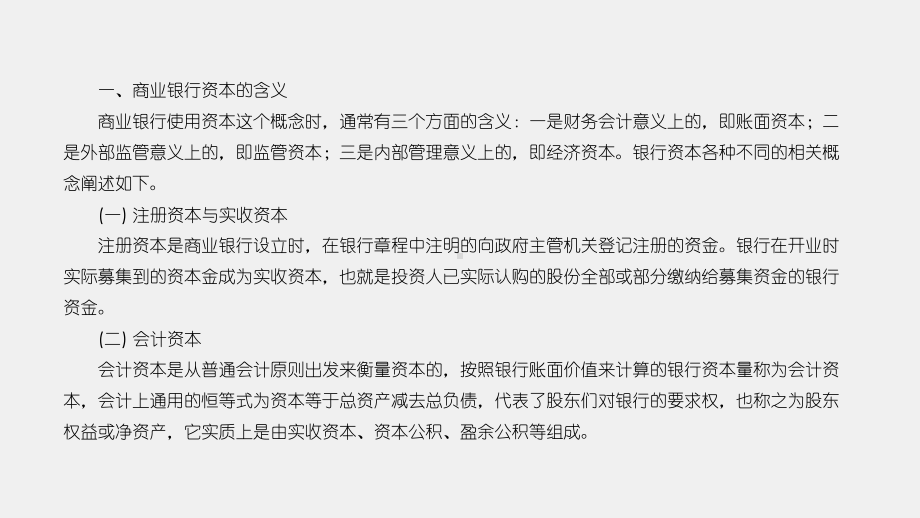 一、商业银行资本的含义

商业银行使用资本这个概念时，通常有三个方面的含义：一是财务会计意义上的，即账面资本；二是外部监管意义上的，即监管资本；三是内部管理意义上的，即经济资本。银行资本各种不同的相关概念阐述如下。

(一) 注册资本与实收资本

注册资本是商业银行设立时，在银行章程中注明的向政府主管机关登记注册的资金。银行在开业时实际募集到的资本金成为实收资本，也就是投资人已实际认购的股份全部或部分缴纳给募集资金的银行资金。

(二) 会计资本

会计资本是从普通会计原则出发来衡量资本的，按照银行账面价值来计算的银行资本量称为会计资本，会计上通用的恒等式为资本等于总资产减去总负债，代表了股东们对银行的要求权，也称之为股东权益或净资产，它实质上是由实收资本、资本公积、盈余公积等组成。